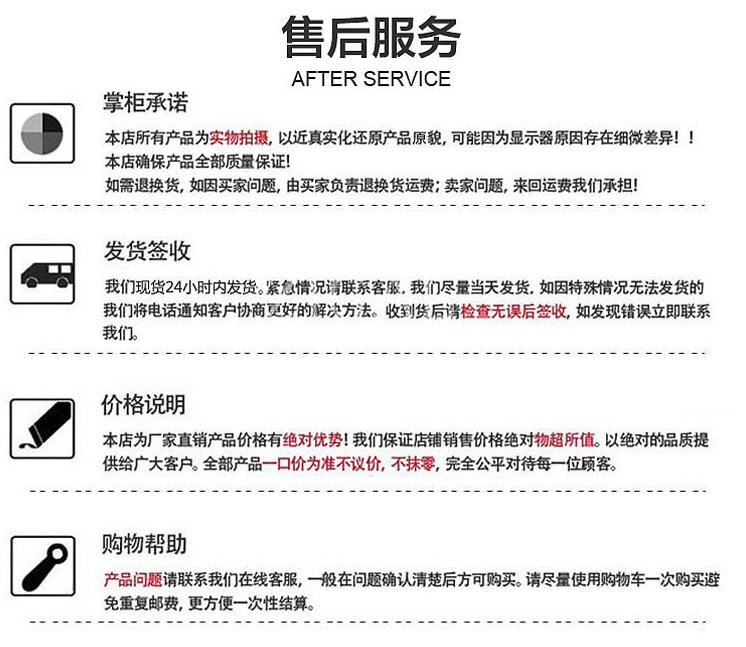 售后服务
AFTER SERVICE

掌柜承诺

本店所有产品为实物拍摄，以近真实化还原产品原貌，可能因为显示器原因存在细微差异！！
本店确保产品全部质量保证！
如需退换货，如因买家问题，由买家负责退换货运费；卖家问题，来回运费我们承担！

发货签收

我们现货24小时内发货。紧急情况请联系客服，我们尽量当天发货，如因特殊情况无法发货的我们将电话通知客户协商更好的解决方法。收到货后请检查无误后签收，如发现错误立即联系我们。

价格说明

本店为厂家直销产品价格有绝对优势！我们保证店铺销售价格绝对物超所值。以绝对的品质提供给广大客户。全部产品一口价为准不议价，不抹零，完全公平对待每一位顾客。

购物帮助

产品问题请联系我们在线客服，一般在问题确认清楚后方可购买。请尽量使用购物车一次购买避免重复邮费，更方便一次性结算。